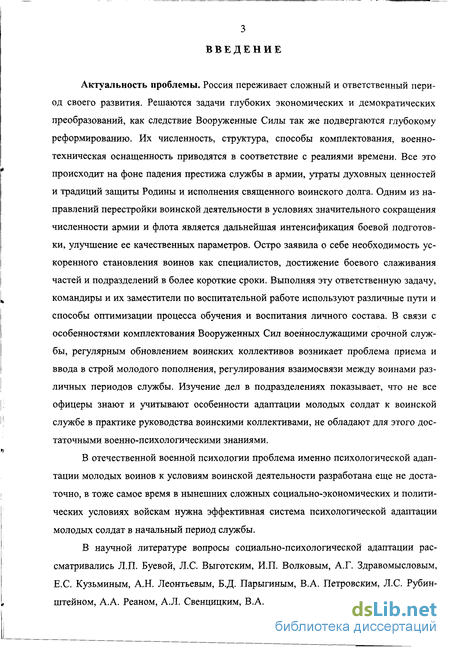 3

ВВЕДЕНИЕ

Актуальность проблемы. Россия переживает сложный и ответственный период своего развития. Решаются задачи глубоких экономических и демократических преобразований, как следствие Вооруженные Силы так же подвергаются глубокому реформированию. Их численность, структура, способы комплектования, военно-техническая оснащенность приводятся в соответствие с реалиями времени. Все это происходит на фоне падения престижа службы в армии, утраты духовных ценностей и традиций защиты Родины и исполнения священного воинского долга. Одним из направлений перестройки воинской деятельности в условиях значительного сокращения численности армии и флота является дальнейшая интенсификация боевой подготовки, улучшение ее качественных параметров. Остро заявила о себе необходимость ускоренного становления воинов как специалистов, достижение боевого слаживания частей и подразделений в более короткие сроки. Выполняя эту ответственную задачу, командиры и их заместители по воспитательной работе используют различные пути и способы оптимизации процесса обучения и воспитания личного состава. В связи с особенностями комплектования Вооруженных Сил военнослужащими срочной службы, регулярным обновлением воинских коллективов возникает проблема приема и ввода в строй молодого пополнения, регулирования взаимосвязи между воинами различных периодов службы. Изучение дел в подразделениях показывает, что не все офицеры знают и учитывают особенности адаптации молодых солдат к воинской службе в практике руководства воинскими коллективами, не обладают для этого достаточными военно-психологическими знаниями.

В отечественной военной психологии проблема именно психологической адаптации молодых воинов к условиям воинской деятельности разработана еще не достаточно, в тоже самое время в нынешних сложных социально-экономических и политических условиях войскам нужна эффективная система психологической адаптации молодых солдат в начальный период службы.

В научной литературе вопросы социально-психологической адаптации рассматривались Л.П. Буевой, Л.С. Выготским, И.П. Волковым, А.Г. Здравомысловым, Е.С. Кузьминым, А.Н. Леонтьевым, Б.Д. Парыгиным, В.А. Петровским, Л.С. Рубинштейном, А.А. Реаном, А.Л. Свенцицким, В.А.

dsLib.net
библиотека диссертаций